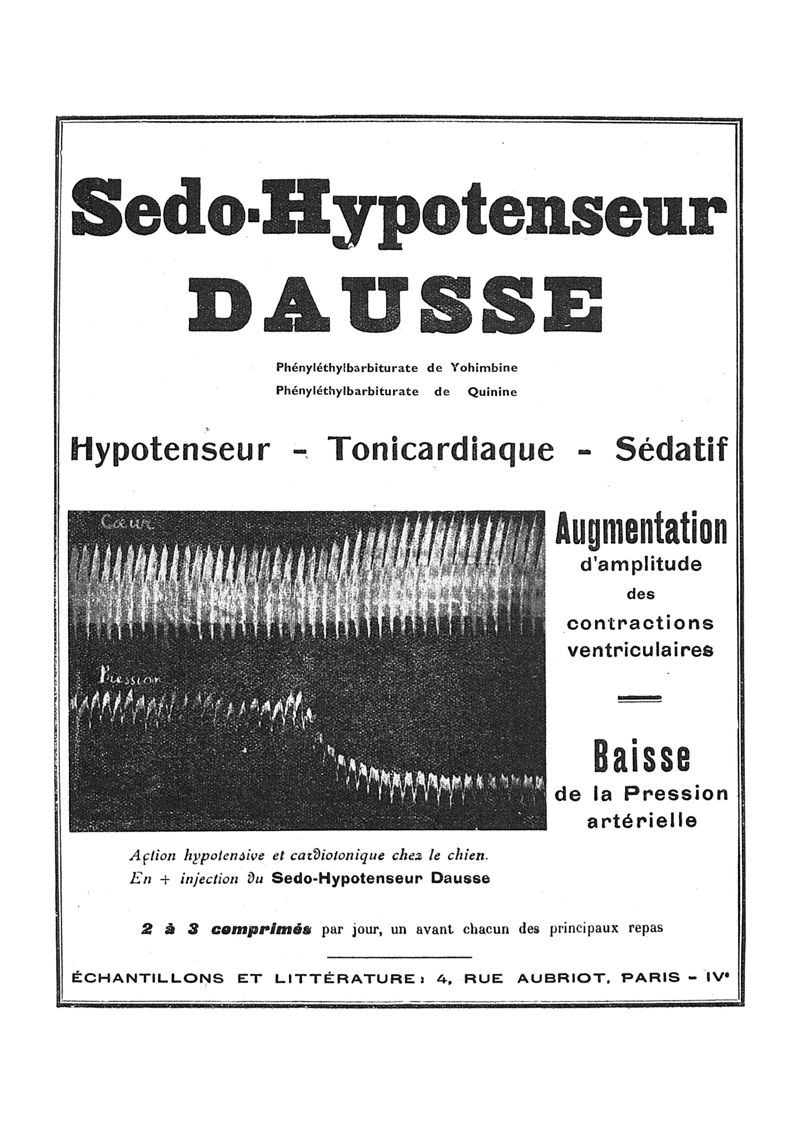 Sedo-Hypotenseur
DAUSSE

Phényléthylbarbiturate de Yohimbine
Phényléthylbarbiturate de Quinine

Hypotenseur - Tonicardiaque - Sédatif

Cœur

Pression

Augmentation
d'amplitude
des
contractions
ventriculaires

Baisse
de la Pression
artérielle

Action hypotensive et cardiotonique chez le chien.
En + injection du Sedo-Hypotenseur Dausse

2 à 3 comprimés par jour, un avant chacun des principaux repas

ÉCHANTILLONS ET LITTÉRATURE : 4, RUE AUBRIOT, PARIS - IVe